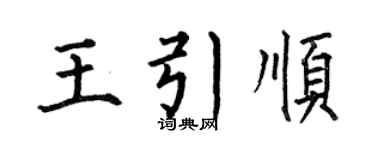 王引順
词典网